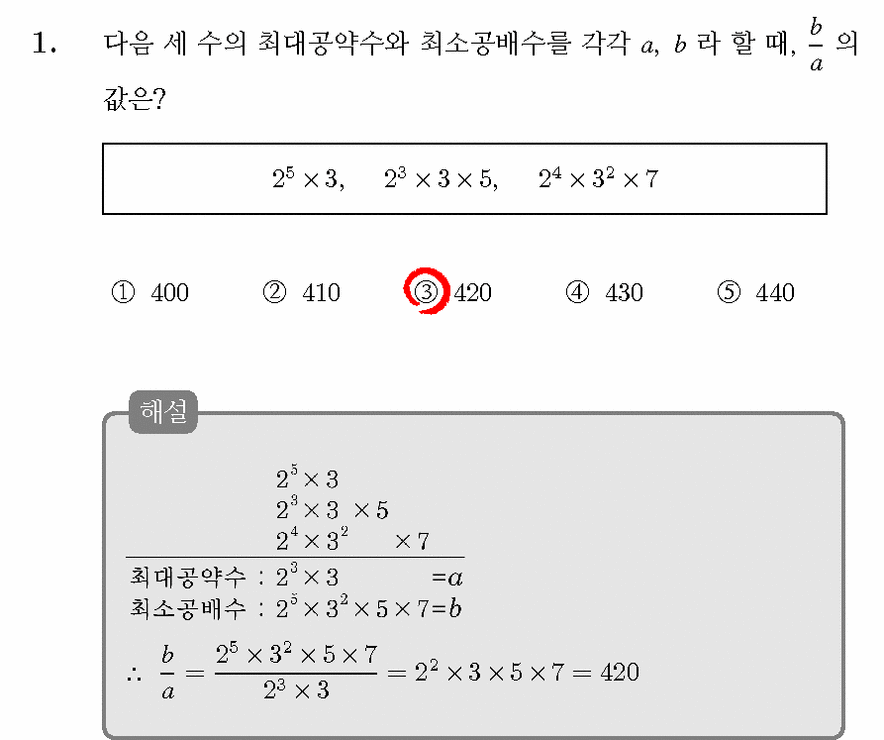 1. 다음 세 수의 최대공약수와 최소공배수를 각각 $a$, $b$ 라 할 때, $\frac{b}{a}$ 의 값은?

$2^5 \times 3$,  $2^3 \times 3 \times 5$,  $2^4 \times 3^2 \times 7$

① 400  ② 410  ③ 420  ④ 430  ⑤ 440

해설

$2^5 \times 3$
$2^3 \times 3 \times 5$
$2^4 \times 3^2 \times 7$
최대공약수 : $2^3 \times 3 = a$
최소공배수 : $2^5 \times 3^2 \times 5 \times 7 = b$
$\therefore \frac{b}{a} = \frac{2^5 \times 3^2 \times 5 \times 7}{2^3 \times 3} = 2^2 \times 3 \times 5 \times 7 = 420$